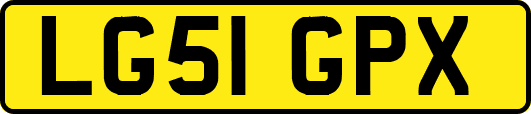 LG51 GPX